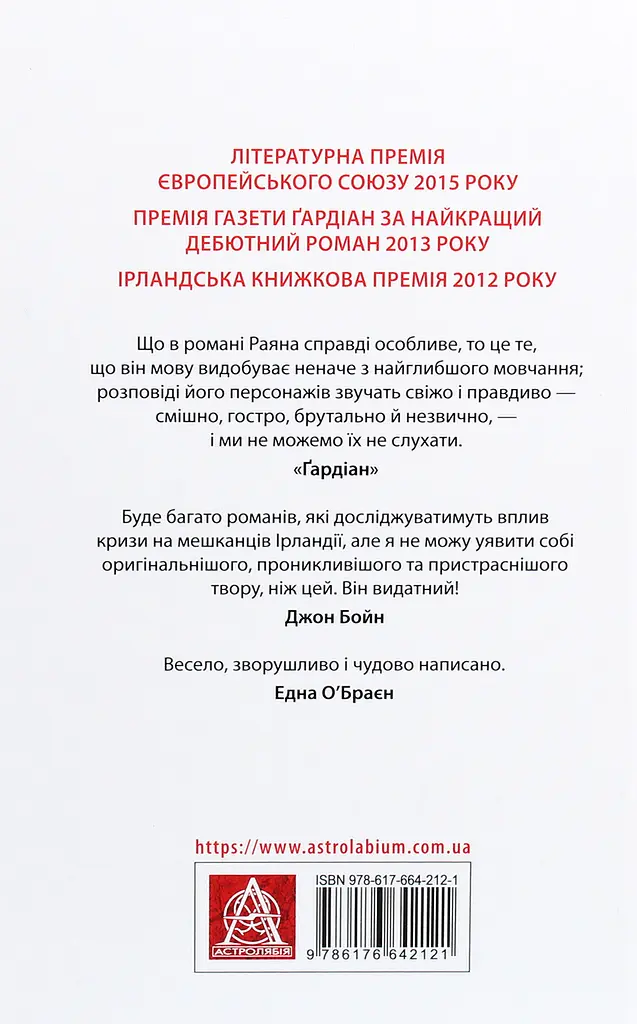 ЛІТЕРАТУРНА ПРЕМІЯ ЄВРОПЕЙСЬКОГО СОЮЗУ 2015 РОКУ

ПРЕМІЯ ГАЗЕТИ ҐАРДІАН ЗА НАЙКРАЩИЙ ДЕБЮТНИЙ РОМАН 2013 РОКУ

ІРЛАНДСЬКА КНИЖКОВА ПРЕМІЯ 2012 РОКУ

Що в романі Раяна справді особливе, то це те, що він мову видобуває неначе з найглибшого мовчання; розповіді його персонажів звучать свіжо і правдиво — смішно, гостро, брутально й незвично, — і ми не можемо їх не слухати.

«Ґардіан»

Буде багато романів, які досліджуватимуть вплив кризи на мешканців Ірландії, але я не можу уявити собі оригінальнішого, проникливішого та пристраснішого твору, ніж цей. Він видатний!

Джон Бойн

Весело, зворушливо і чудово написано.

Една О'Браєн

https://www.astrolabium.com.ua

АСТРОЛЯБІЯ

ISBN 978-617-664-212-1

9 786176 642121